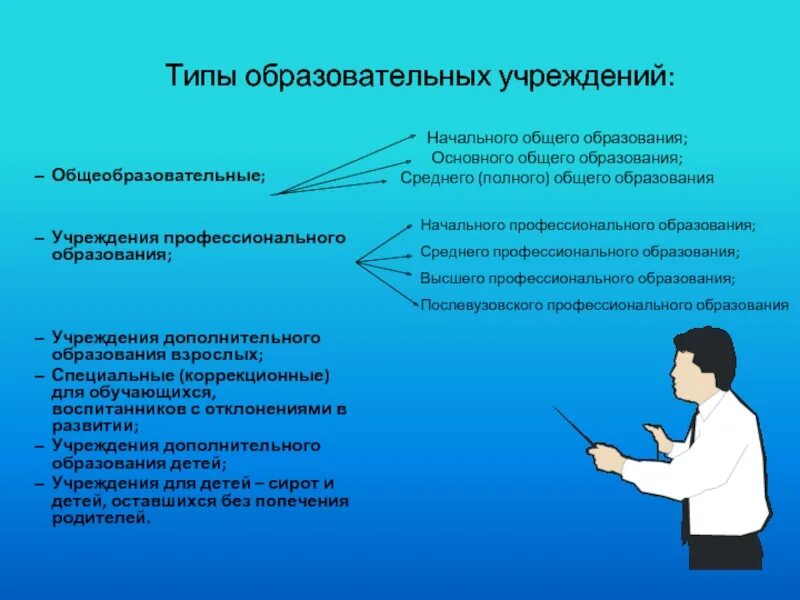 Типы образовательных учреждений:

– Общеобразовательные;

Начального общего образования;
Основного общего образования;
Среднего (полного) общего образования

– Учреждения профессионального образования;

Начального профессионального образования;
Среднего профессионального образования;
Высшего профессионального образования;
Послевузовского профессионального образования

– Учреждения дополнительного образования взрослых;
– Специальные (коррекционные) для обучающихся, воспитанников с отклонениями в развитии;
– Учреждения дополнительного образования детей;
– Учреждения для детей – сирот и детей, оставшихся без попечения родителей.